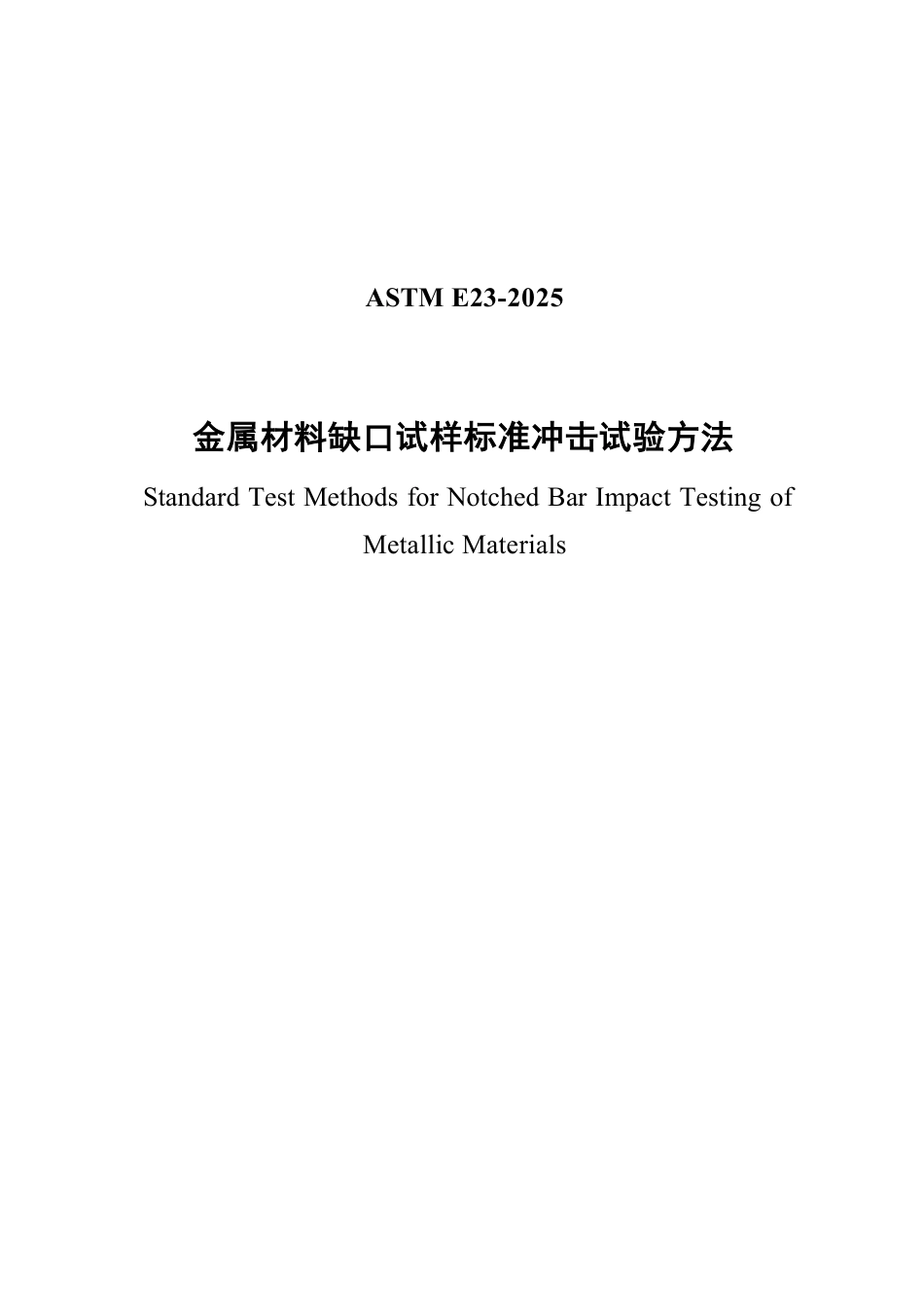 ASTM E23-2025

金属材料缺口试样标准冲击试验方法

Standard Test Methods for Notched Bar Impact Testing of Metallic Materials